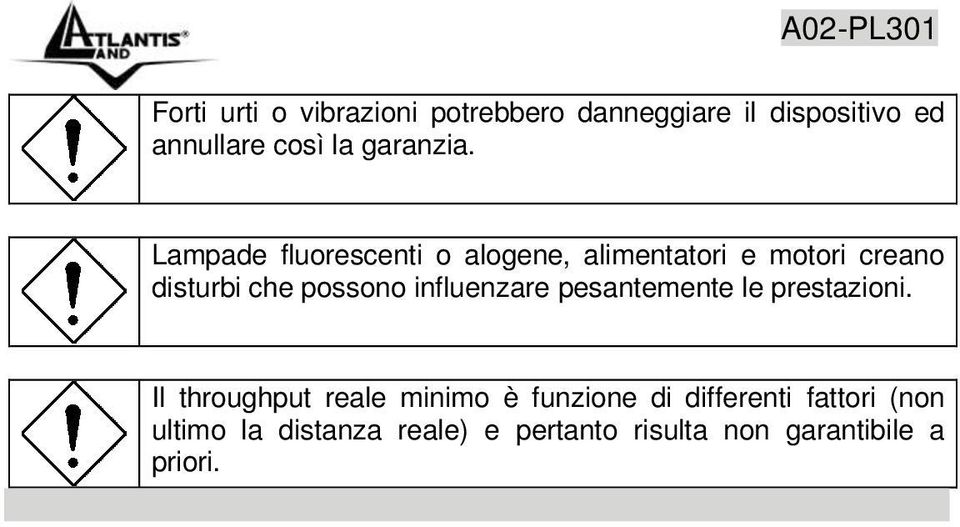 ATLANTIS® LAND

A02-PL301

Forti urti o vibrazioni potrebbero danneggiare il dispositivo ed annullare così la garanzia.

Lampade fluorescenti o alogene, alimentatori e motori creano disturbi che possono influenzare pesantemente le prestazioni.

Il throughput reale minimo è funzione di differenti fattori (non ultimo la distanza reale) e pertanto risulta non garantibile a priori.